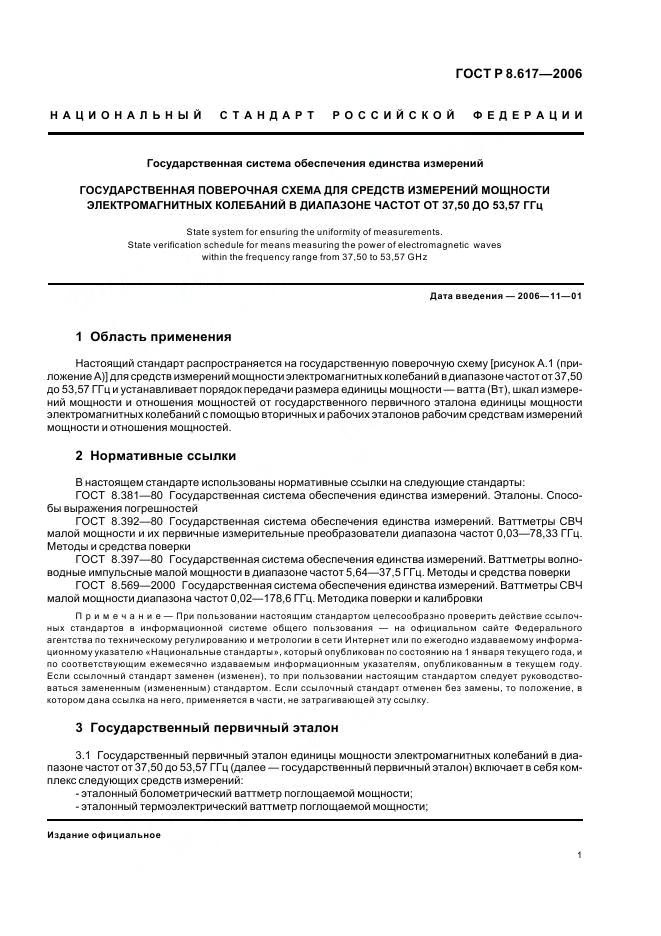 ГОСТ Р 8.617—2006

НАЦИОНАЛЬНЫЙ СТАНДАРТ РОССИЙСКОЙ ФЕДЕРАЦИИ

Государственная система обеспечения единства измерений

ГОСУДАРСТВЕННАЯ ПОВЕРОЧНАЯ СХЕМА ДЛЯ СРЕДСТВ ИЗМЕРЕНИЙ МОЩНОСТИ ЭЛЕКТРОМАГНИТНЫХ КОЛЕБАНИЙ В ДИАПАЗОНЕ ЧАСТОТ ОТ 37,50 ДО 53,57 ГГц

State system for ensuring the uniformity of measurements. State verification schedule for means measuring the power of electromagnetic waves within the frequency range from 37,50 to 53,57 GHz

Дата введения — 2006—11—01

1 Область применения

Настоящий стандарт распространяется на государственную поверочную схему [рисунок А.1 (приложение А)] для средств измерений мощности электромагнитных колебаний в диапазоне частот от 37,50 до 53,57 ГГц и устанавливает порядок передачи размера единицы мощности — ватта (Вт), шкал измерений мощности и отношения мощностей от государственного первичного эталона единицы мощности электромагнитных колебаний с помощью вторичных и рабочих эталонов рабочим средствам измерений мощности и отношения мощностей.

2 Нормативные ссылки

В настоящем стандарте использованы нормативные ссылки на следующие стандарты:
ГОСТ 8.381—80 Государственная система обеспечения единства измерений. Эталоны. Способы выражения погрешностей
ГОСТ 8.392—80 Государственная система обеспечения единства измерений. Ваттметры СВЧ малой мощности и их первичные измерительные преобразователи диапазона частот 0,03—78,33 ГГц. Методы и средства поверки
ГОСТ 8.397—80 Государственная система обеспечения единства измерений. Ваттметры волноводные импульсные малой мощности в диапазоне частот 5,64—37,5 ГГц. Методы и средства поверки
ГОСТ 8.569—2000 Государственная система обеспечения единства измерений. Ваттметры СВЧ малой мощности диапазона частот 0,02—178,6 ГГц. Методика поверки и калибровки

Примечание — При пользовании настоящим стандартом целесообразно проверить действие ссылочных стандартов в информационной системе общего пользования — на официальном сайте Федерального агентства по техническому регулированию и метрологии в сети Интернет или по ежегодно издаваемому информационному указателю «Национальные стандарты», который опубликован по состоянию на 1 января текущего года, и по соответствующим ежемесячно издаваемым информационным указателям, опубликованным в текущем году. Если ссылочный стандарт заменен (изменен), то при пользовании настоящим стандартом следует руководствоваться замененным (измененным) стандартом. Если ссылочный стандарт отменен без замены, то положение, в котором дана ссылка на него, применяется в части, не затрагивающей эту ссылку.

3 Государственный первичный эталон

3.1 Государственный первичный эталон единицы мощности электромагнитных колебаний в диапазоне частот от 37,50 до 53,57 ГГц (далее — государственный первичный эталон) включает в себя комплекс следующих средств измерений:
- эталонный болометрический ваттметр поглощаемой мощности;
- эталонный термоэлектрический ваттметр поглощаемой мощности;

Издание официальное

1